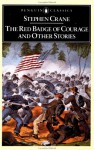 PENGUIN CLASSICS

STEPHEN CRANE

THE RED BADGE OF COURAGE AND OTHER STORIES